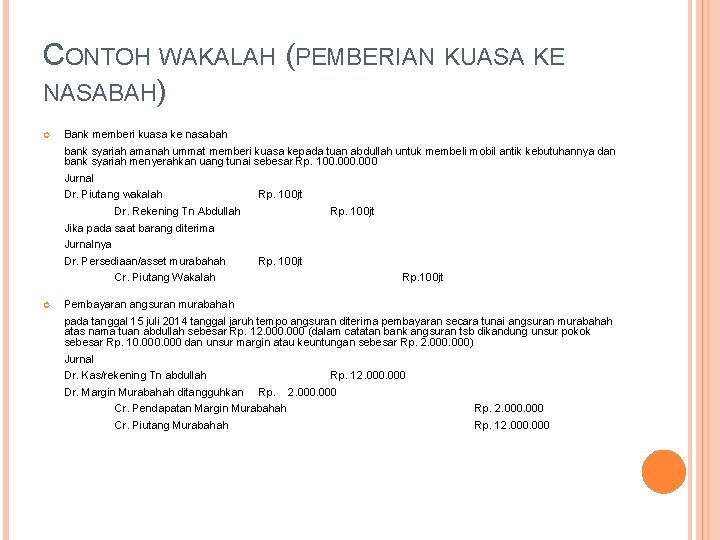 CONTOH WAKALAH (PEMBERIAN KUASA KE NASABAH)

Bank memberi kuasa ke nasabah

bank syariah amanah ummat memberi kuasa kepada tuan abdullah untuk membeli mobil antik kebutuhannya dan bank syariah menyerahkan uang tunai sebesar Rp. 100.000.000

Jurnal

Dr. Piutang wakalah Rp. 100jt

Dr. Rekening Tn Abdullah Rp. 100jt

Jika pada saat barang diterima

Jurnalnya

Dr. Persediaan/asset murabahah Rp. 100jt

Cr. Piutang Wakalah Rp.100jt

Pembayaran angsuran murabahah

pada tanggal 15 juli 2014 tanggal jaruh tempo angsuran diterima pembayaran secara tunai angsuran murabahah atas nama tuan abdullah sebesar Rp. 12.000.000 (dalam catatan bank angsuran tsb dikandung unsur pokok sebesar Rp. 10.000.000 dan unsur margin atau keuntungan sebesar Rp. 2.000.000)

Jurnal

Dr. Kas/rekening Tn abdullah Rp. 12.000.000

Dr. Margin Murabahah ditangguhkan Rp. 2.000.000

Cr. Pendapatan Margin Murabahah Rp. 2.000.000

Cr. Piutang Murabahah Rp. 12.000.000